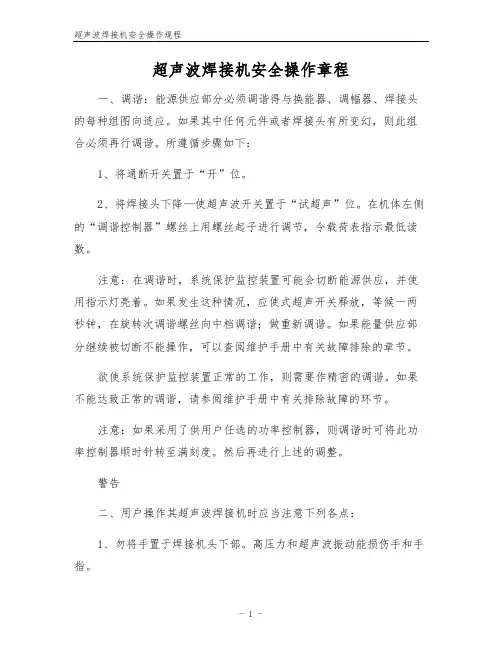 超声波焊接机安全操作规程

超声波焊接机安全操作章程

一、调谐：能源供应部分必须调谐得与换能器、调幅器、焊接头的每种组图向适应。如果其中任何元件或者焊接头有所变幻，则此组合必须再行调谐。所遵循步骤如下：

1、将通断开关置于“开”位。

2、将焊接头下降—使超声波开关置于“试超声”位。在机体左侧的“调谐控制器”螺丝上用螺丝起子进行调节，令载荷表指示最低读数。

注意：在调谐时，系统保护监控装置可能会切断能源供应，并使用指示灯亮着。如果发生这种情况，应使式超声开关释放，等候一两秒钟，在旋转次调谐螺丝向中档调谐；做重新调谐。如果能量供应部分继续被切断不能操作，可以查阅维护手册中有关故障排除的章节。

欲使系统保护监控装置正常的工作，则需要作精密的调谐。如果不能达致正常的调谐，请参阅维护手册中有关排除故障的环节。

注意：如果采用了供用户任选的功率控制器，则调谐时可将此功率控制器顺时针转至满刻度。然后再进行上述的调整。

警告

二、用户操作其超声波焊接机时应当注意下列各点：

1、勿将手置于焊接机头下部。高压力和超声波振动能损伤手和手指。

- 1 -